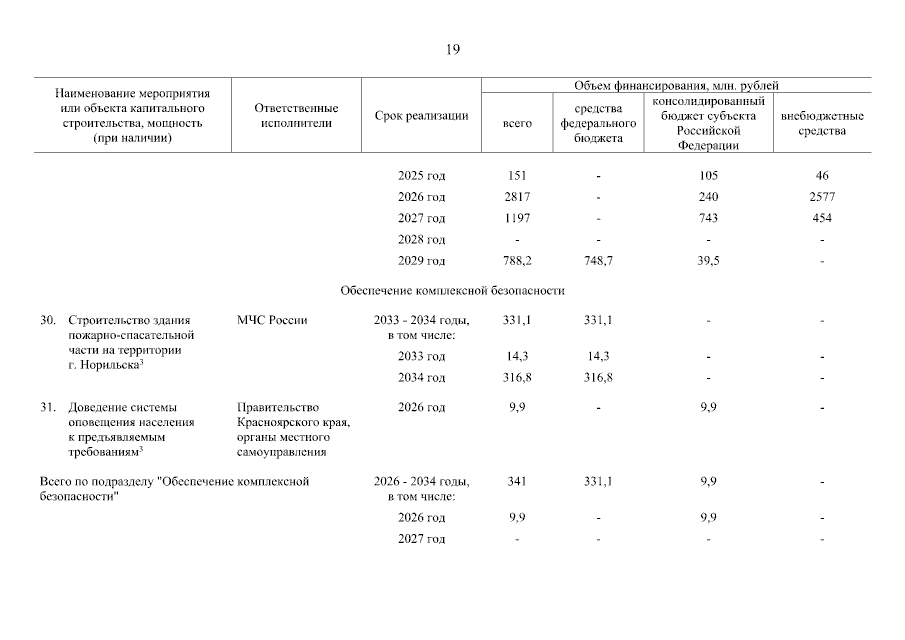 19

| Наименование мероприятия или объекта капитального строительства, мощность (при наличии) | Ответственные исполнители | Срок реализации | Объем финансирования, млн. рублей: всего | средства федерального бюджета | консолидированный бюджет субъекта Российской Федерации | внебюджетные средства |
|---|---|---|---|---|---|---|
| | | 2025 год | 151 | - | 105 | 46 |
| | | 2026 год | 2817 | - | 240 | 2577 |
| | | 2027 год | 1197 | - | 743 | 454 |
| | | 2028 год | - | - | - | - |
| | | 2029 год | 788,2 | 748,7 | 39,5 | - |
| Обеспечение комплексной безопасности | | | | | | |
| 30. Строительство здания пожарно-спасательной части на территории г. Норильска$^3$ | МЧС России | 2033 - 2034 годы, в том числе: | 331,1 | 331,1 | - | - |
| | | 2033 год | 14,3 | 14,3 | - | - |
| | | 2034 год | 316,8 | 316,8 | - | - |
| 31. Доведение системы оповещения населения к предъявляемым требованиям$^3$ | Правительство Красноярского края, органы местного самоуправления | 2026 год | 9,9 | - | 9,9 | - |
| Всего по подразделу "Обеспечение комплексной безопасности" | | 2026 - 2034 годы, в том числе: | 341 | 331,1 | 9,9 | - |
| | | 2026 год | 9,9 | - | 9,9 | - |
| | | 2027 год | - | - | - | - |